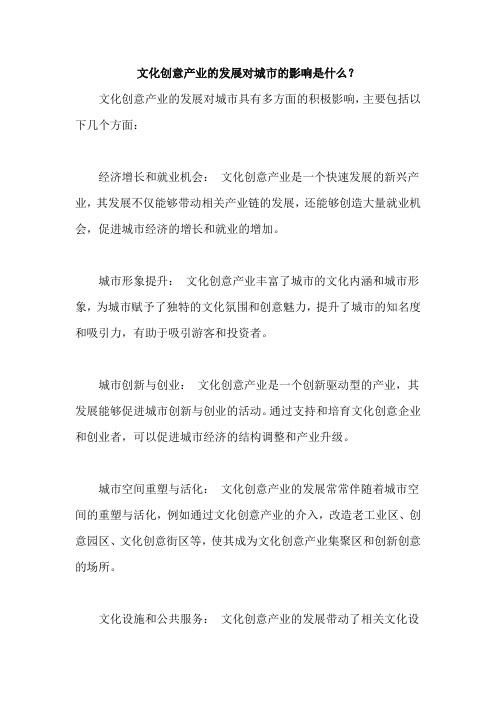 文化创意产业的发展对城市的影响是什么？

文化创意产业的发展对城市具有多方面的积极影响，主要包括以下几个方面：

经济增长和就业机会： 文化创意产业是一个快速发展的新兴产业，其发展不仅能够带动相关产业链的发展，还能够创造大量就业机会，促进城市经济的增长和就业的增加。

城市形象提升： 文化创意产业丰富了城市的文化内涵和城市形象，为城市赋予了独特的文化氛围和创意魅力，提升了城市的知名度和吸引力，有助于吸引游客和投资者。

城市创新与创业： 文化创意产业是一个创新驱动型的产业，其发展能够促进城市创新与创业的活动。通过支持和培育文化创意企业和创业者，可以促进城市经济的结构调整和产业升级。

城市空间重塑与活化： 文化创意产业的发展常常伴随着城市空间的重塑与活化，例如通过文化创意产业的介入，改造老工业区、创意园区、文化创意街区等，使其成为文化创意产业集聚区和创新创意的场所。

文化设施和公共服务： 文化创意产业的发展带动了相关文化设